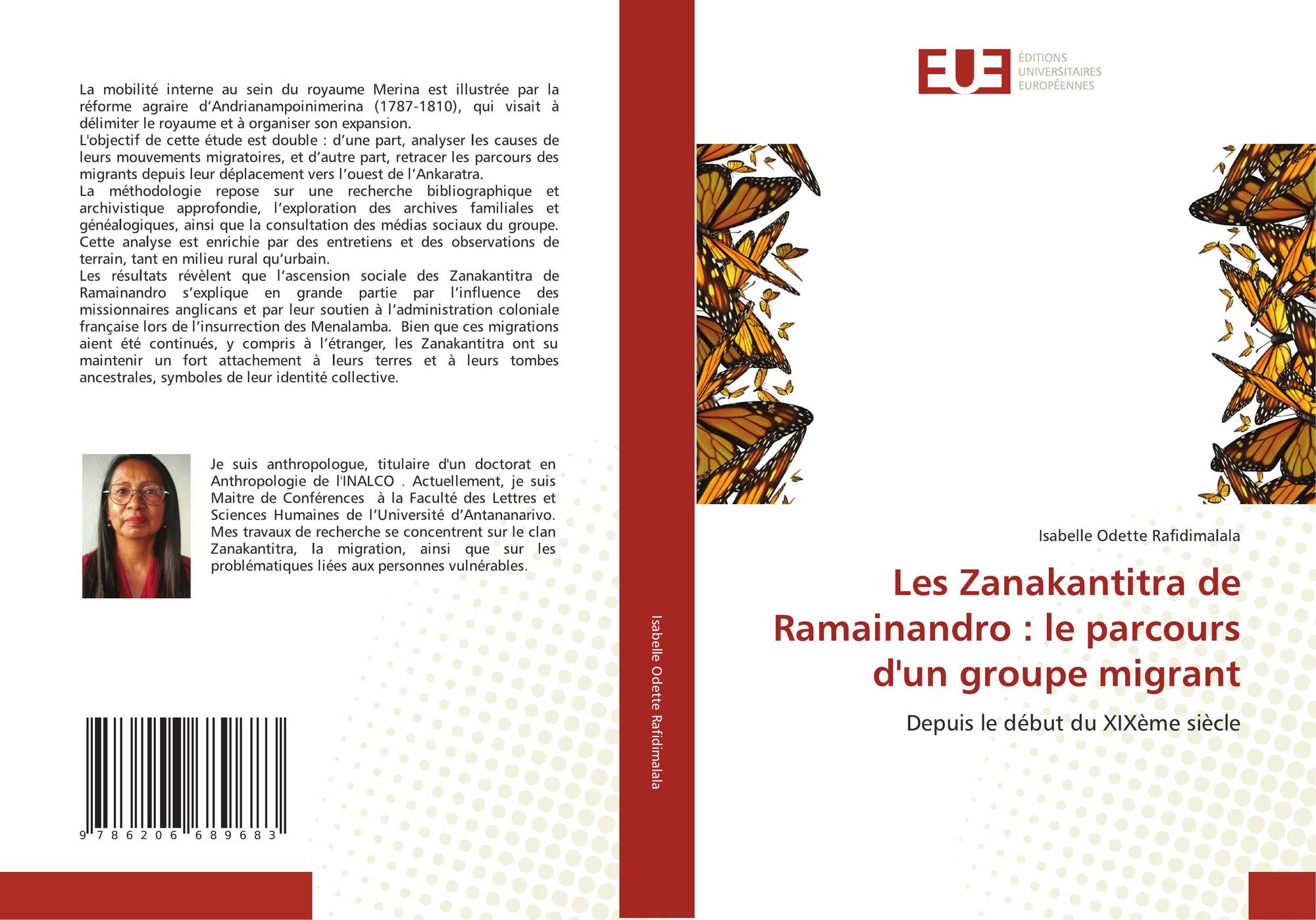 La mobilité interne au sein du royaume Merina est illustrée par la réforme agraire d'Andrianampoinimerina (1787-1810), qui visait à délimiter le royaume et à organiser son expansion.
L'objectif de cette étude est double : d'une part, analyser les causes de leurs mouvements migratoires, et d'autre part, retracer les parcours des migrants depuis leur déplacement vers l'ouest de l'Ankaratra.
La méthodologie repose sur une recherche bibliographique et archivistique approfondie, l'exploration des archives familiales et généalogiques, ainsi que la consultation des médias sociaux du groupe. Cette analyse est enrichie par des entretiens et des observations de terrain, tant en milieu rural qu'urbain.
Les résultats révèlent que l'ascension sociale des Zanakantitra de Ramainandro s'explique en grande partie par l'influence des missionnaires anglicans et par leur soutien à l'administration coloniale française lors de l'insurrection des Menalamba. Bien que ces migrations aient été continués, y compris à l'étranger, les Zanakantitra ont su maintenir un fort attachement à leurs terres et à leurs tombes ancestrales, symboles de leur identité collective.

Je suis anthropologue, titulaire d'un doctorat en Anthropologie de l'INALCO . Actuellement, je suis Maitre de Conférences à la Faculté des Lettres et Sciences Humaines de l'Université d'Antananarivo. Mes travaux de recherche se concentrent sur le clan Zanakantitra, la migration, ainsi que sur les problématiques liées aux personnes vulnérables.

9 786206 689683

Isabelle Odette Rafidimalala

EUE ÉDITIONS UNIVERSITAIRES EUROPÉENNES

Isabelle Odette Rafidimalala

Les Zanakantitra de Ramainandro : le parcours d'un groupe migrant

Depuis le début du XIXème siècle